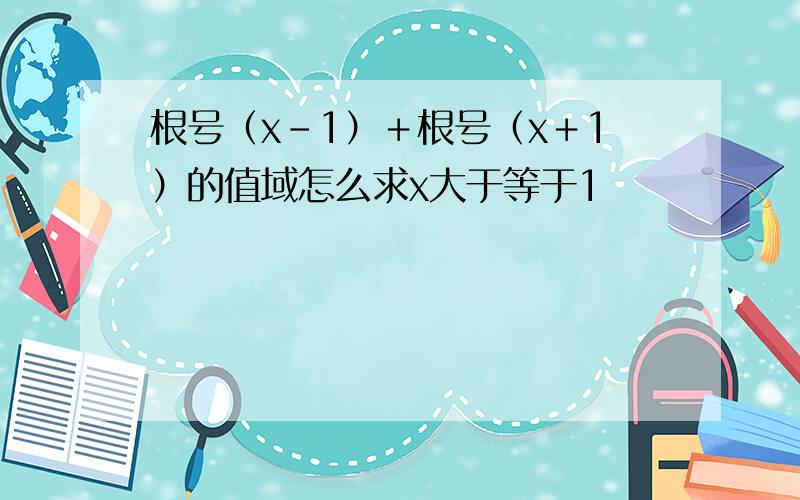 根号（x－1）＋根号（x＋1）的值域怎么求x大于等于1